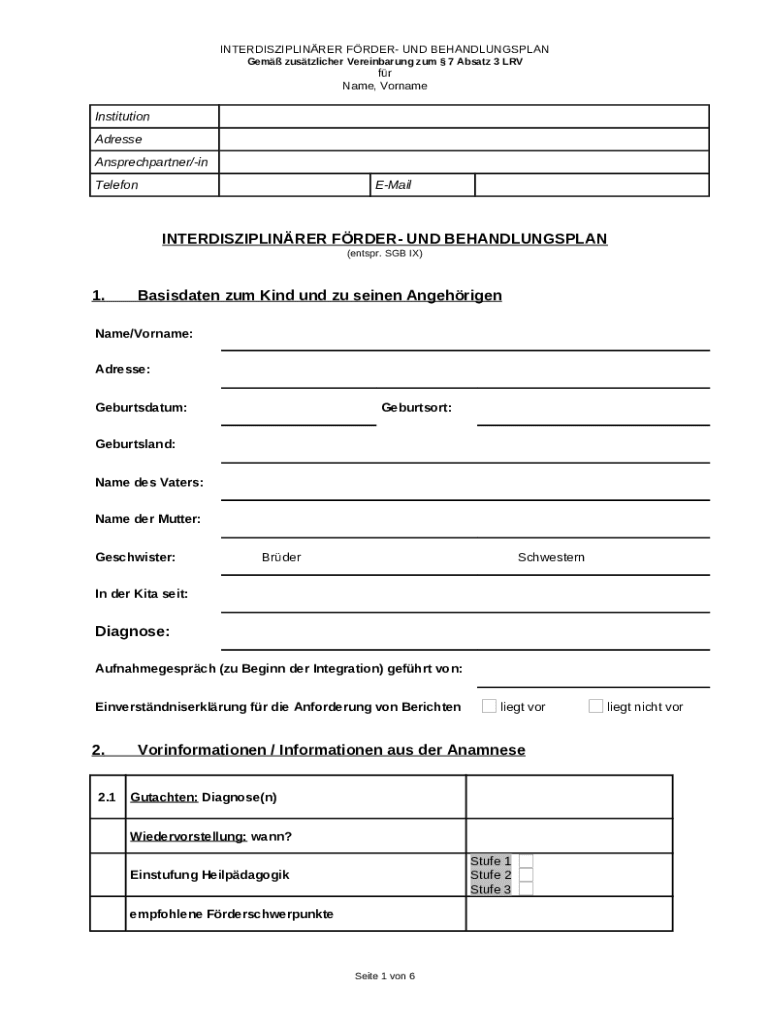 INTERDISZIPLINÄRER FÖRDER- UND BEHANDLUNGSPLAN
Gemäß zusätzlicher Vereinbarung zum § 7 Absatz 3 LRV
für
Name, Vorname

| Institution | | | |
|---|---|---|---|
| Adresse | | | |
| Ansprechpartner/-in | | | |
| Telefon | | E-Mail | |

INTERDISZIPLINÄRER FÖRDER- UND BEHANDLUNGSPLAN
(entspr. SGB IX)

1. Basisdaten zum Kind und zu seinen Angehörigen

Name/Vorname:

Adresse:

Geburtsdatum: Geburtsort:

Geburtsland:

Name des Vaters:

Name der Mutter:

Geschwister: Brüder Schwestern

In der Kita seit:

Diagnose:

Aufnahmegespräch (zu Beginn der Integration) geführt von:

Einverständniserklärung für die Anforderung von Berichten liegt vor liegt nicht vor

2. Vorinformationen / Informationen aus der Anamnese

| 2.1 | Gutachten: Diagnose(n) | |
|---|---|---|
| | Wiedervorstellung: wann? | |
| | Einstufung Heilpädagogik | Stufe 1 Stufe 2 Stufe 3 |
| | empfohlene Förderschwerpunkte | |

Seite 1 von 6